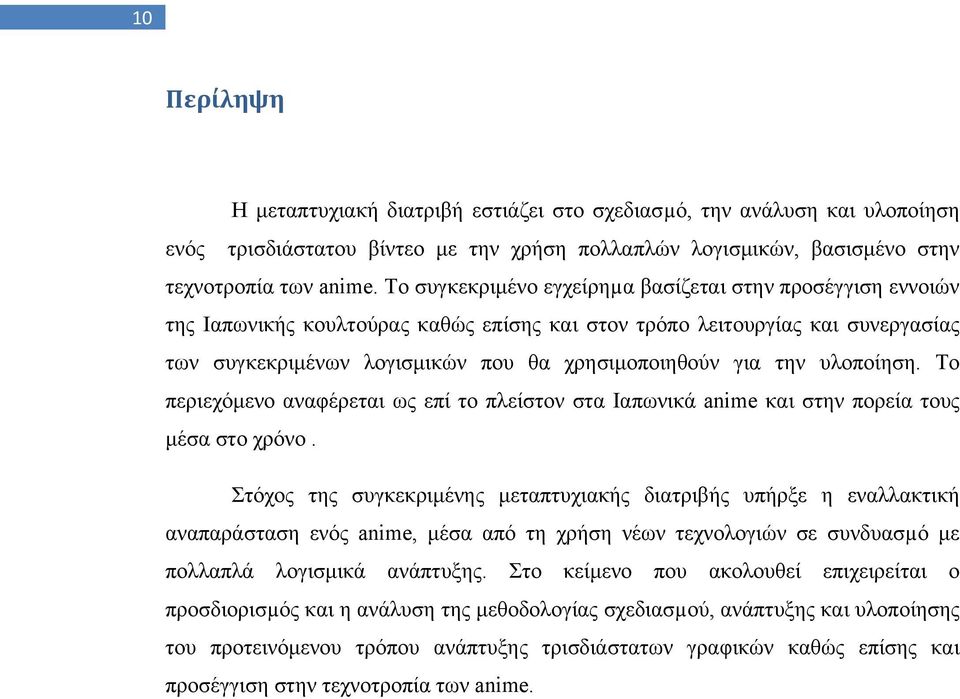 10

Περίληψη

Η μεταπτυχιακή διατριβή εστιάζει στο σχεδιασμό, την ανάλυση και υλοποίηση ενός τρισδιάστατου βίντεο με την χρήση πολλαπλών λογισμικών, βασισμένο στην τεχνοτροπία των anime. Το συγκεκριμένο εγχείρημα βασίζεται στην προσέγγιση εννοιών της Ιαπωνικής κουλτούρας καθώς επίσης και στον τρόπο λειτουργίας και συνεργασίας των συγκεκριμένων λογισμικών που θα χρησιμοποιηθούν για την υλοποίηση. Το περιεχόμενο αναφέρεται ως επί το πλείστον στα Ιαπωνικά anime και στην πορεία τους μέσα στο χρόνο .

Στόχος της συγκεκριμένης μεταπτυχιακής διατριβής υπήρξε η εναλλακτική αναπαράσταση ενός anime, μέσα από τη χρήση νέων τεχνολογιών σε συνδυασμό με πολλαπλά λογισμικά ανάπτυξης. Στο κείμενο που ακολουθεί επιχειρείται ο προσδιορισμός και η ανάλυση της μεθοδολογίας σχεδιασμού, ανάπτυξης και υλοποίησης του προτεινόμενου τρόπου ανάπτυξης τρισδιάστατων γραφικών καθώς επίσης και προσέγγιση στην τεχνοτροπία των anime.